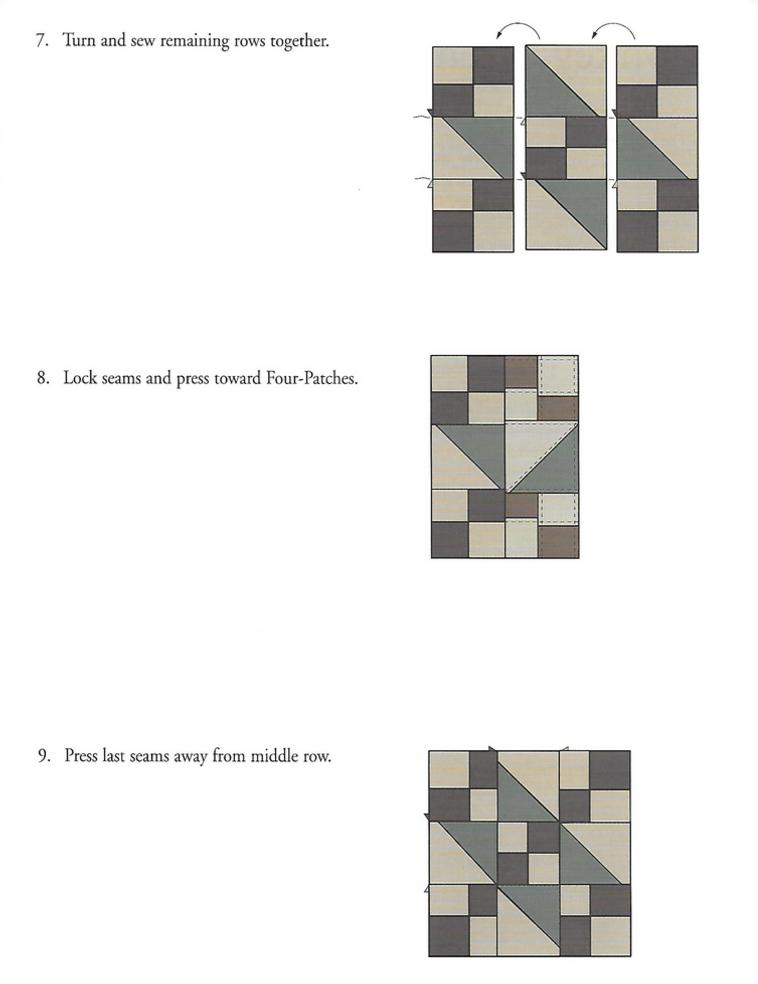 7. Turn and sew remaining rows together.

8. Lock seams and press toward Four-Patches.

9. Press last seams away from middle row.